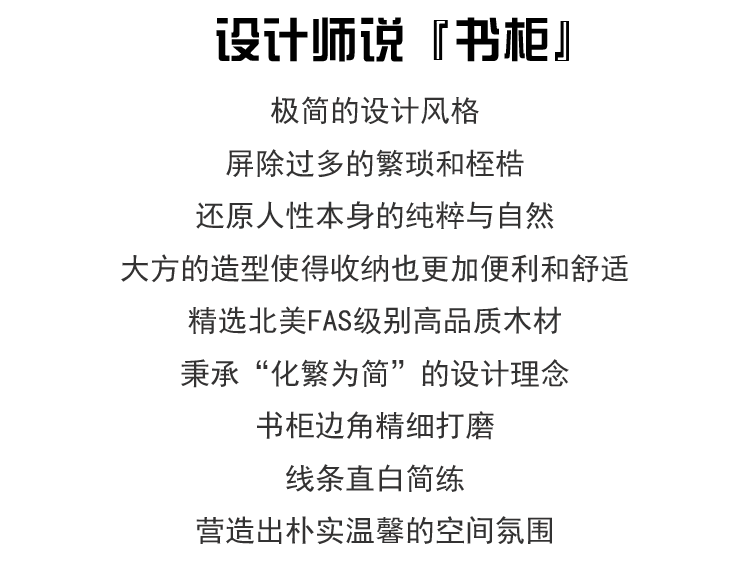 设计师说『书柜』

极简的设计风格

屏除过多的繁琐和桎梏

还原人性本身的纯粹与自然

大方的造型使得收纳也更加便利和舒适

精选北美FAS级别高品质木材

秉承“化繁为简”的设计理念

书柜边角精细打磨

线条直白简练

营造出朴实温馨的空间氛围